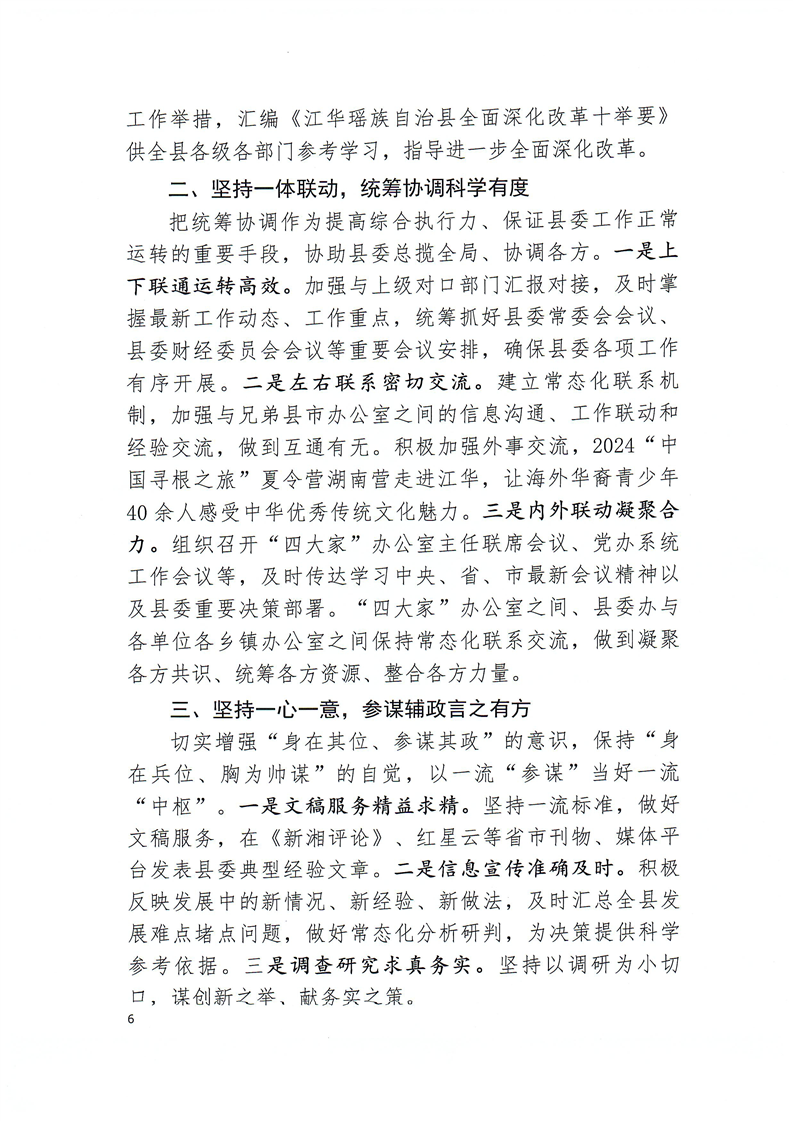 工作举措，汇编《江华瑶族自治县全面深化改革十举要》供全县各级各部门参考学习，指导进一步全面深化改革。

二、坚持一体联动，统筹协调科学有度

把统筹协调作为提高综合执行力、保证县委工作正常运转的重要手段，协助县委总揽全局、协调各方。一是上下联通运转高效。加强与上级对口部门汇报对接，及时掌握最新工作动态、工作重点，统筹抓好县委常委会会议、县委财经委员会会议等重要会议安排，确保县委各项工作有序开展。二是左右联系密切交流。建立常态化联系机制，加强与兄弟县市办公室之间的信息沟通、工作联动和经验交流，做到互通有无。积极加强外事交流，2024“中国寻根之旅”夏令营湖南营走进江华，让海外华裔青少年40余人感受中华优秀传统文化魅力。三是内外联动凝聚合力。组织召开“四大家”办公室主任联席会议、党办系统工作会议等，及时传达学习中央、省、市最新会议精神以及县委重要决策部署。“四大家”办公室之间、县委办与各单位各乡镇办公室之间保持常态化联系交流，做到凝聚各方共识、统筹各方资源、整合各方力量。

三、坚持一心一意，参谋辅政言之有方

切实增强“身在其位、参谋其政”的意识，保持“身在兵位、胸为帅谋”的自觉，以一流“参谋”当好一流“中枢”。一是文稿服务精益求精。坚持一流标准，做好文稿服务，在《新湘评论》、红星云等省市刊物、媒体平台发表县委典型经验文章。二是信息宣传准确及时。积极反映发展中的新情况、新经验、新做法，及时汇总全县发展难点堵点问题，做好常态化分析研判，为决策提供科学参考依据。三是调查研究求真务实。坚持以调研为小切口，谋创新之举、献务实之策。

6